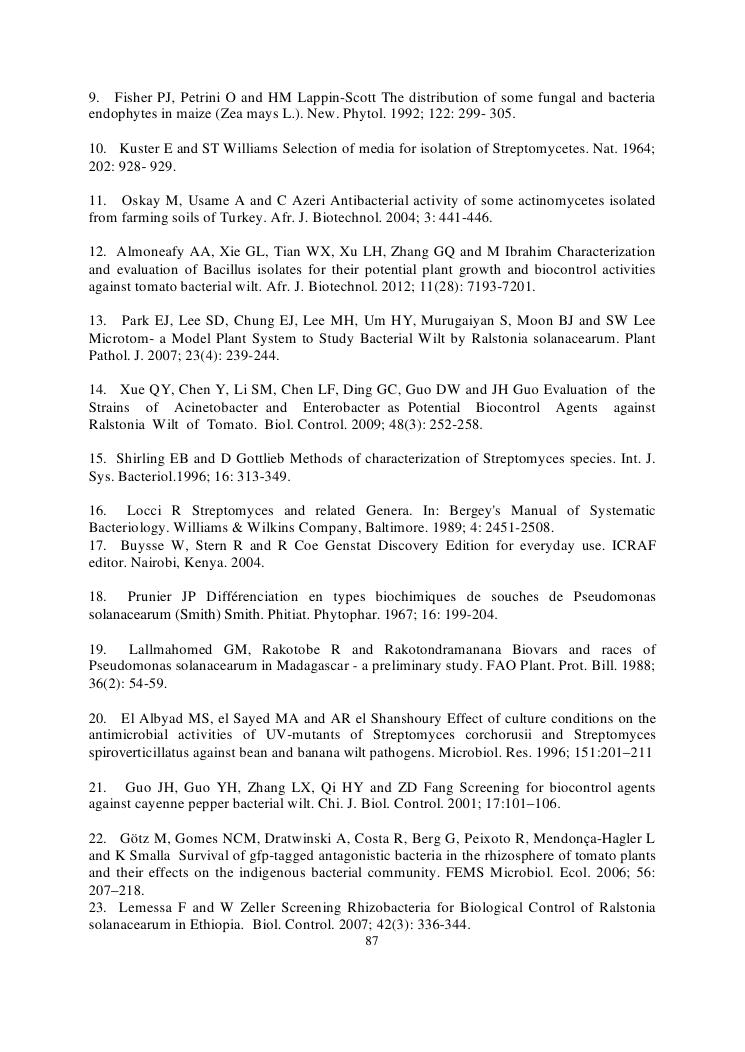 9. Fisher PJ, Petrini O and HM Lappin-Scott The distribution of some fungal and bacteria endophytes in maize (Zea mays L.). New. Phytol. 1992; 122: 299- 305.

10. Kuster E and ST Williams Selection of media for isolation of Streptomycetes. Nat. 1964; 202: 928- 929.

11. Oskay M, Usame A and C Azeri Antibacterial activity of some actinomycetes isolated from farming soils of Turkey. Afr. J. Biotechnol. 2004; 3: 441-446.

12. Almoneafy AA, Xie GL, Tian WX, Xu LH, Zhang GQ and M Ibrahim Characterization and evaluation of Bacillus isolates for their potential plant growth and biocontrol activities against tomato bacterial wilt. Afr. J. Biotechnol. 2012; 11(28): 7193-7201.

13. Park EJ, Lee SD, Chung EJ, Lee MH, Um HY, Murugaiyan S, Moon BJ and SW Lee Microtom- a Model Plant System to Study Bacterial Wilt by Ralstonia solanacearum. Plant Pathol. J. 2007; 23(4): 239-244.

14. Xue QY, Chen Y, Li SM, Chen LF, Ding GC, Guo DW and JH Guo Evaluation of the Strains of Acinetobacter and Enterobacter as Potential Biocontrol Agents against Ralstonia Wilt of Tomato. Biol. Control. 2009; 48(3): 252-258.

15. Shirling EB and D Gottlieb Methods of characterization of Streptomyces species. Int. J. Sys. Bacteriol.1996; 16: 313-349.

16. Locci R Streptomyces and related Genera. In: Bergey's Manual of Systematic Bacteriology. Williams & Wilkins Company, Baltimore. 1989; 4: 2451-2508.
17. Buysse W, Stern R and R Coe Genstat Discovery Edition for everyday use. ICRAF editor. Nairobi, Kenya. 2004.

18. Prunier JP Différenciation en types biochimiques de souches de Pseudomonas solanacearum (Smith) Smith. Phitiat. Phytophar. 1967; 16: 199-204.

19. Lallmahomed GM, Rakotobe R and Rakotondramanana Biovars and races of Pseudomonas solanacearum in Madagascar - a preliminary study. FAO Plant. Prot. Bill. 1988; 36(2): 54-59.

20. El Albyad MS, el Sayed MA and AR el Shanshoury Effect of culture conditions on the antimicrobial activities of UV-mutants of Streptomyces corchorusii and Streptomyces spiroverticillatus against bean and banana wilt pathogens. Microbiol. Res. 1996; 151:201–211

21. Guo JH, Guo YH, Zhang LX, Qi HY and ZD Fang Screening for biocontrol agents against cayenne pepper bacterial wilt. Chi. J. Biol. Control. 2001; 17:101–106.

22. Götz M, Gomes NCM, Dratwinski A, Costa R, Berg G, Peixoto R, Mendonça-Hagler L and K Smalla Survival of gfp-tagged antagonistic bacteria in the rhizosphere of tomato plants and their effects on the indigenous bacterial community. FEMS Microbiol. Ecol. 2006; 56: 207–218.
23. Lemessa F and W Zeller Screening Rhizobacteria for Biological Control of Ralstonia solanacearum in Ethiopia. Biol. Control. 2007; 42(3): 336-344.

87